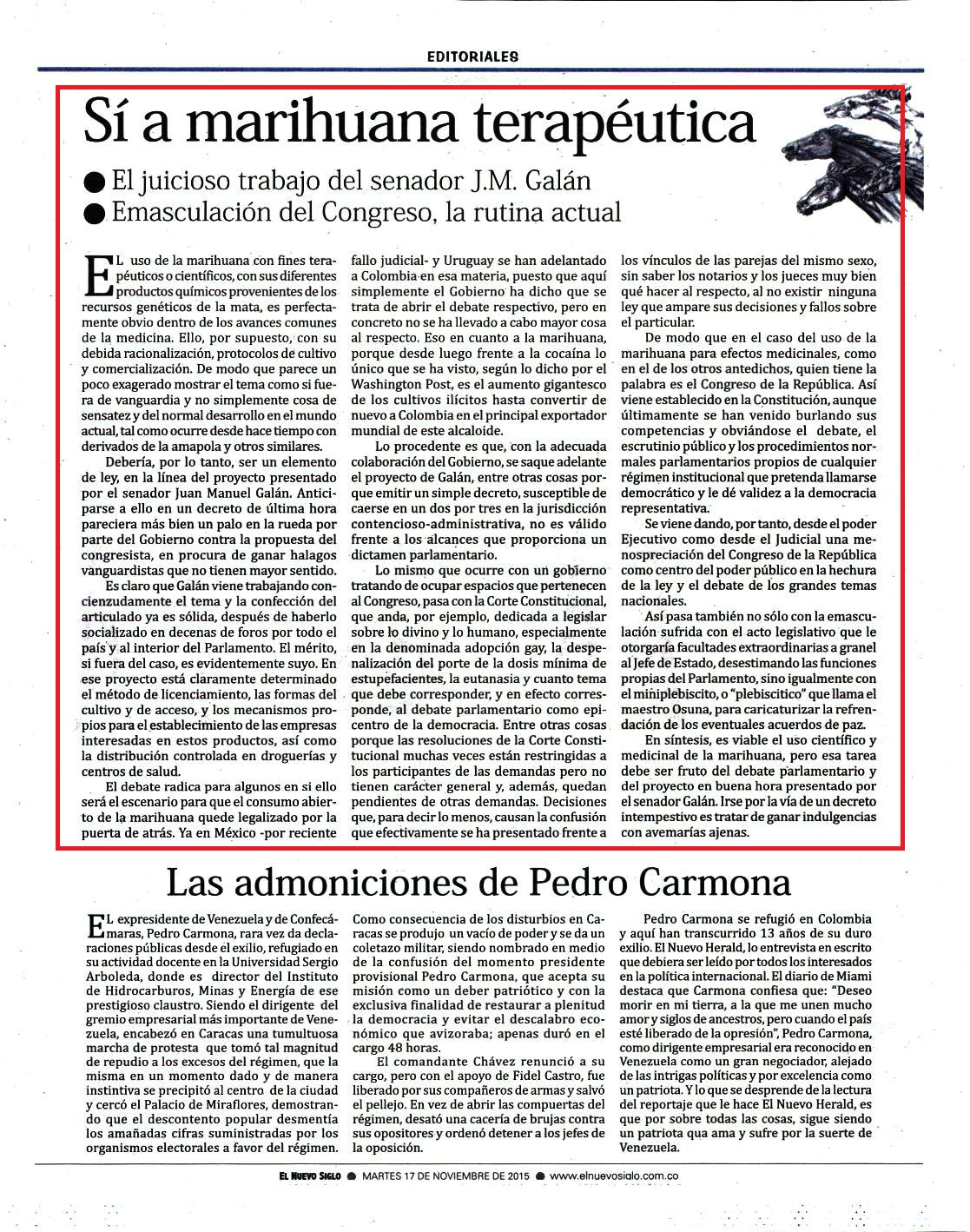 EDITORIALES

Sí a marihuana terapéutica

● El juicioso trabajo del senador J.M. Galán
● Emasculación del Congreso, la rutina actual

EL uso de la marihuana con fines terapéuticos o científicos, con sus diferentes productos químicos provenientes de los recursos genéticos de la mata, es perfectamente obvio dentro de los avances comunes de la medicina. Ello, por supuesto, con su debida racionalización, protocolos de cultivo y comercialización. De modo que parece un poco exagerado mostrar el tema como si fuera de vanguardia y no simplemente cosa de sensatez y del normal desarrollo en el mundo actual, tal como ocurre desde hace tiempo con derivados de la amapola y otros similares.

Debería, por lo tanto, ser un elemento de ley, en la línea del proyecto presentado por el senador Juan Manuel Galán. Anticiparse a ello en un decreto de última hora pareciera más bien un palo en la rueda por parte del Gobierno contra la propuesta del congresista, en procura de ganar halagos vanguardistas que no tienen mayor sentido.

Es claro que Galán viene trabajando concienzudamente el tema y la confección del articulado ya es sólida, después de haberlo socializado en decenas de foros por todo el país y al interior del Parlamento. El mérito, si fuera del caso, es evidentemente suyo. En ese proyecto está claramente determinado el método de licenciamiento, las formas del cultivo y de acceso, y los mecanismos propios para el establecimiento de las empresas interesadas en estos productos, así como la distribución controlada en droguerías y centros de salud.

El debate radica para algunos en si ello será el escenario para que el consumo abierto de la marihuana quede legalizado por la puerta de atrás. Ya en México -por reciente fallo judicial- y Uruguay se han adelantado a Colombia en esa materia, puesto que aquí simplemente el Gobierno ha dicho que se trata de abrir el debate respectivo, pero en concreto no se ha llevado a cabo mayor cosa al respecto. Eso en cuanto a la marihuana, porque desde luego frente a la cocaína lo único que se ha visto, según lo dicho por el Washington Post, es el aumento gigantesco de los cultivos ilícitos hasta convertir de nuevo a Colombia en el principal exportador mundial de este alcaloide.

Lo procedente es que, con la adecuada colaboración del Gobierno, se saque adelante el proyecto de Galán, entre otras cosas porque emitir un simple decreto, susceptible de caerse en un dos por tres en la jurisdicción contencioso-administrativa, no es válido frente a los alcances que proporciona un dictamen parlamentario.

Lo mismo que ocurre con un gobierno tratando de ocupar espacios que pertenecen al Congreso, pasa con la Corte Constitucional, que anda, por ejemplo, dedicada a legislar sobre lo divino y lo humano, especialmente en la denominada adopción gay, la despenalización del porte de la dosis mínima de estupefacientes, la eutanasia y cuanto tema que debe corresponder, y en efecto corresponde, al debate parlamentario como epicentro de la democracia. Entre otras cosas porque las resoluciones de la Corte Constitucional muchas veces están restringidas a los participantes de las demandas pero no tienen carácter general y, además, quedan pendientes de otras demandas. Decisiones que, para decir lo menos, causan la confusión que efectivamente se ha presentado frente a los vínculos de las parejas del mismo sexo, sin saber los notarios y los jueces muy bien qué hacer al respecto, al no existir ninguna ley que ampare sus decisiones y fallos sobre el particular.

De modo que en el caso del uso de la marihuana para efectos medicinales, como en el de los otros antedichos, quien tiene la palabra es el Congreso de la República. Así viene establecido en la Constitución, aunque últimamente se han venido burlando sus competencias y obviándose el debate, el escrutinio público y los procedimientos normales parlamentarios propios de cualquier régimen institucional que pretenda llamarse democrático y le dé validez a la democracia representativa.

Se viene dando, por tanto, desde el poder Ejecutivo como desde el Judicial una menospreciación del Congreso de la República como centro del poder público en la hechura de la ley y el debate de los grandes temas nacionales.

Así pasa también no sólo con la emasculación sufrida con el acto legislativo que le otorgaría facultades extraordinarias a granel al Jefe de Estado, desestimando las funciones propias del Parlamento, sino igualmente con el miniplebiscito, o "plebiscitico" que llama el maestro Osuna, para caricaturizar la refrendación de los eventuales acuerdos de paz.

En síntesis, es viable el uso científico y medicinal de la marihuana, pero esa tarea debe ser fruto del debate parlamentario y del proyecto en buena hora presentado por el senador Galán. Irse por la vía de un decreto intempestivo es tratar de ganar indulgencias con avemarías ajenas.

Las admoniciones de Pedro Carmona

EL expresidente de Venezuela y de Confecámaras, Pedro Carmona, rara vez da declaraciones públicas desde el exilio, refugiado en su actividad docente en la Universidad Sergio Arboleda, donde es director del Instituto de Hidrocarburos, Minas y Energía de ese prestigioso claustro. Siendo el dirigente del gremio empresarial más importante de Venezuela, encabezó en Caracas una tumultuosa marcha de protesta que tomó tal magnitud de repudio a los excesos del régimen, que la misma en un momento dado y de manera instintiva se precipitó al centro de la ciudad y cercó el Palacio de Miraflores, demostrando que el descontento popular desmentía los amañadas cifras suministradas por los organismos electorales a favor del régimen. Como consecuencia de los disturbios en Caracas se produjo un vacío de poder y se da un coletazo militar, siendo nombrado en medio de la confusión del momento presidente provisional Pedro Carmona, que acepta su misión como un deber patriótico y con la exclusiva finalidad de restaurar a plenitud la democracia y evitar el descalabro económico que avizoraba; apenas duró en el cargo 48 horas.

El comandante Chávez renunció a su cargo, pero con el apoyo de Fidel Castro, fue liberado por sus compañeros de armas y salvó el pellejo. En vez de abrir las compuertas del régimen, desató una cacería de brujas contra sus opositores y ordenó detener a los jefes de la oposición.

Pedro Carmona se refugió en Colombia y aquí han transcurrido 13 años de su duro exilio. El Nuevo Herald, lo entrevista en escrito que debiera ser leído por todos los interesados en la política internacional. El diario de Miami destaca que Carmona confiesa que: "Deseo morir en mi tierra, a la que me unen mucho amor y siglos de ancestros, pero cuando el país esté liberado de la opresión", Pedro Carmona, como dirigente empresarial era reconocido en Venezuela como un gran negociador, alejado de las intrigas políticas y por excelencia como un patriota. Y lo que se desprende de la lectura del reportaje que le hace El Nuevo Herald, es que por sobre todas las cosas, sigue siendo un patriota qua ama y sufre por la suerte de Venezuela.

EL NUEVO SIGLO ● MARTES 17 DE NOVIEMBRE DE 2015 ● www.elnuevosiglo.com.co